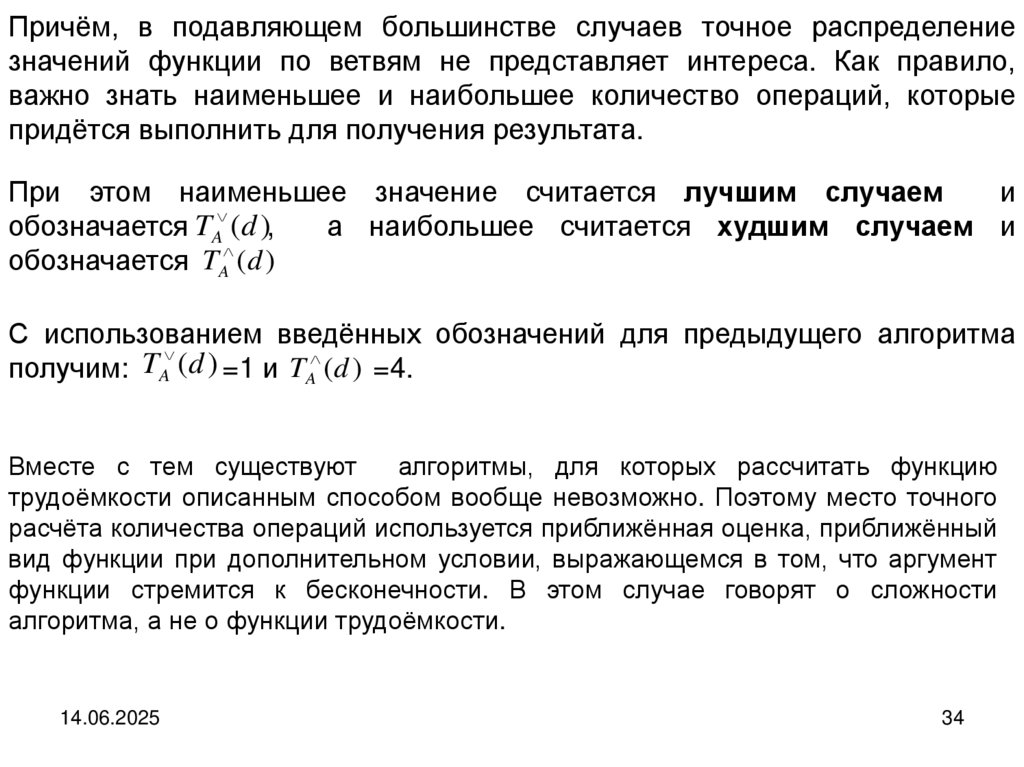 Причём, в подавляющем большинстве случаев точное распределение значений функции по ветвям не представляет интереса. Как правило, важно знать наименьшее и наибольшее количество операций, которые придётся выполнить для получения результата.

При этом наименьшее значение считается лучшим случаем и обозначается $T_A^{\vee}(d)$, а наибольшее считается худшим случаем и обозначается $T_A^{\wedge}(d)$

С использованием введённых обозначений для предыдущего алгоритма получим: $T_A^{\vee}(d)$ =1 и $T_A^{\wedge}(d)$ =4.

Вместе с тем существуют алгоритмы, для которых рассчитать функцию трудоёмкости описанным способом вообще невозможно. Поэтому место точного расчёта количества операций используется приближённая оценка, приближённый вид функции при дополнительном условии, выражающемся в том, что аргумент функции стремится к бесконечности. В этом случае говорят о сложности алгоритма, а не о функции трудоёмкости.

14.06.2025

34